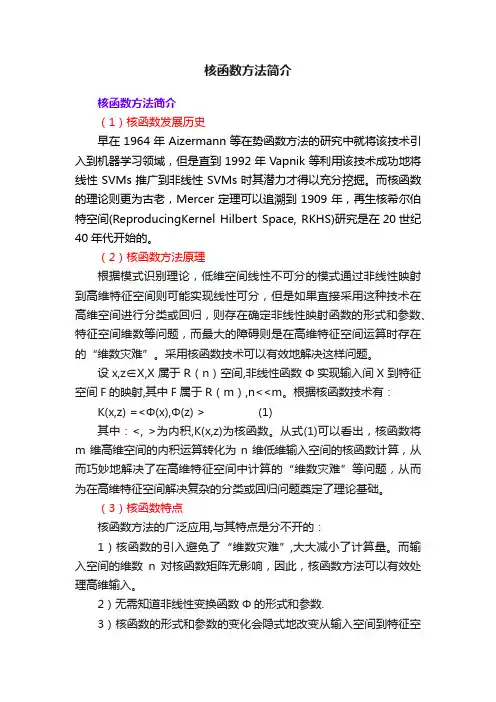 核函数方法简介

核函数方法简介

（1）核函数发展历史

早在 1964 年 Aizermann 等在势函数方法的研究中就将该技术引入到机器学习领域，但是直到 1992 年 Vapnik 等利用该技术成功地将线性 SVMs 推广到非线性 SVMs 时其潜力才得以充分挖掘。而核函数的理论则更为古老，Mercer 定理可以追溯到 1909 年，再生核希尔伯特空间(ReproducingKernel Hilbert Space, RKHS)研究是在 20 世纪 40 年代开始的。

（2）核函数方法原理

根据模式识别理论，低维空间线性不可分的模式通过非线性映射到高维特征空间则可能实现线性可分，但是如果直接采用这种技术在高维空间进行分类或回归，则存在确定非线性映射函数的形式和参数、特征空间维数等问题，而最大的障碍则是在高维特征空间运算时存在的“维数灾难”。采用核函数技术可以有效地解决这样问题。

设 x,z∈X,X 属于 R（n）空间,非线性函数 Φ 实现输入间 X 到特征空间 F 的映射,其中 F 属于 R（m）,n<<m。根据核函数技术有：

K(x,z) =<Φ(x),Φ(z) >　　　　(1)

其中：<, >为内积,K(x,z)为核函数。从式(1)可以看出，核函数将 m 维高维空间的内积运算转化为 n 维低维输入空间的核函数计算，从而巧妙地解决了在高维特征空间中计算的“维数灾难”等问题，从而为在高维特征空间解决复杂的分类或回归问题奠定了理论基础。

（3）核函数特点

核函数方法的广泛应用,与其特点是分不开的：

1）核函数的引入避免了“维数灾难”,大大减小了计算量。而输入空间的维数 n 对核函数矩阵无影响，因此，核函数方法可以有效处理高维输入。

2）无需知道非线性变换函数 Φ 的形式和参数.

3）核函数的形式和参数的变化会隐式地改变从输入空间到特征空